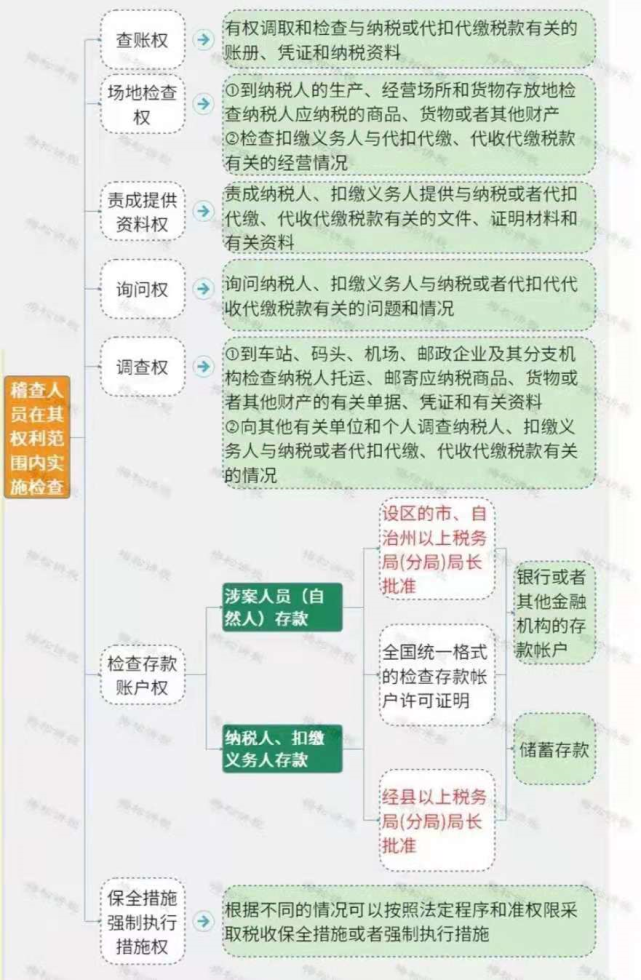 稽查人员在其权利范围内实施检查

查账权

有权调取和检查与纳税或代扣代缴税款有关的账册、凭证和纳税资料

场地检查权

①到纳税人的生产、经营场所和货物存放地检查纳税人应纳税的商品、货物或者其他财产
②检查扣缴义务人与代扣代缴、代收代缴税款有关的经营情况

责成提供资料权

责成纳税人、扣缴义务人提供与纳税或者代扣代缴、代收代缴税款有关的文件、证明材料和有关资料

询问权

询问纳税人、扣缴义务人与纳税或者代扣代代收代缴税款有关的问题和情况

调查权

①到车站、码头、机场、邮政企业及其分支机构检查纳税人托运、邮寄应纳税商品、货物或者其他财产的有关单据、凭证和有关资料
②向其他有关单位和个人调查纳税人、扣缴义务人与纳税或者代扣代缴、代收代缴税款有关的情况

检查存款账户权

涉案人员（自然人）存款

纳税人、扣缴义务人存款

设区的市、自治州以上税务局(分局)局长批准

全国统一格式的检查存款帐户许可证明

经县以上税务局(分局)局长批准

银行或者其他金融机构的存款帐户

储蓄存款

保全措施强制执行措施权

根据不同的情况可以按照法定程序和准权限采取税收保全措施或者强制执行措施